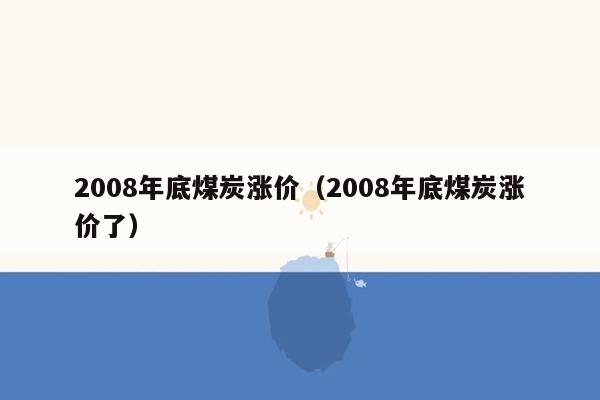 2008年底煤炭涨价（2008年底煤炭涨价了）